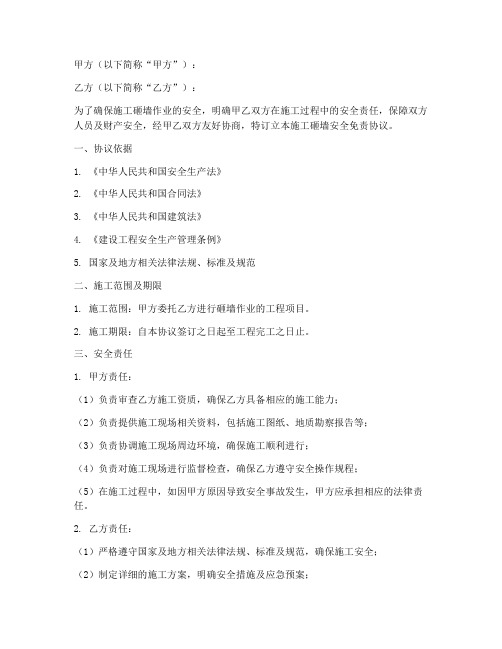 甲方（以下简称“甲方”）：

乙方（以下简称“乙方”）：

为了确保施工砸墙作业的安全，明确甲乙双方在施工过程中的安全责任，保障双方人员及财产安全，经甲乙双方友好协商，特订立本施工砸墙安全免责协议。

一、协议依据

1. 《中华人民共和国安全生产法》

2. 《中华人民共和国合同法》

3. 《中华人民共和国建筑法》

4. 《建设工程安全生产管理条例》

5. 国家及地方相关法律法规、标准及规范

二、施工范围及期限

1. 施工范围：甲方委托乙方进行砸墙作业的工程项目。

2. 施工期限：自本协议签订之日起至工程完工之日止。

三、安全责任

1. 甲方责任：

（1）负责审查乙方施工资质，确保乙方具备相应的施工能力；

（2）负责提供施工现场相关资料，包括施工图纸、地质勘察报告等；

（3）负责协调施工现场周边环境，确保施工顺利进行；

（4）负责对施工现场进行监督检查，确保乙方遵守安全操作规程；

（5）在施工过程中，如因甲方原因导致安全事故发生，甲方应承担相应的法律责任。

2. 乙方责任：

（1）严格遵守国家及地方相关法律法规、标准及规范，确保施工安全；

（2）制定详细的施工方案，明确安全措施及应急预案；